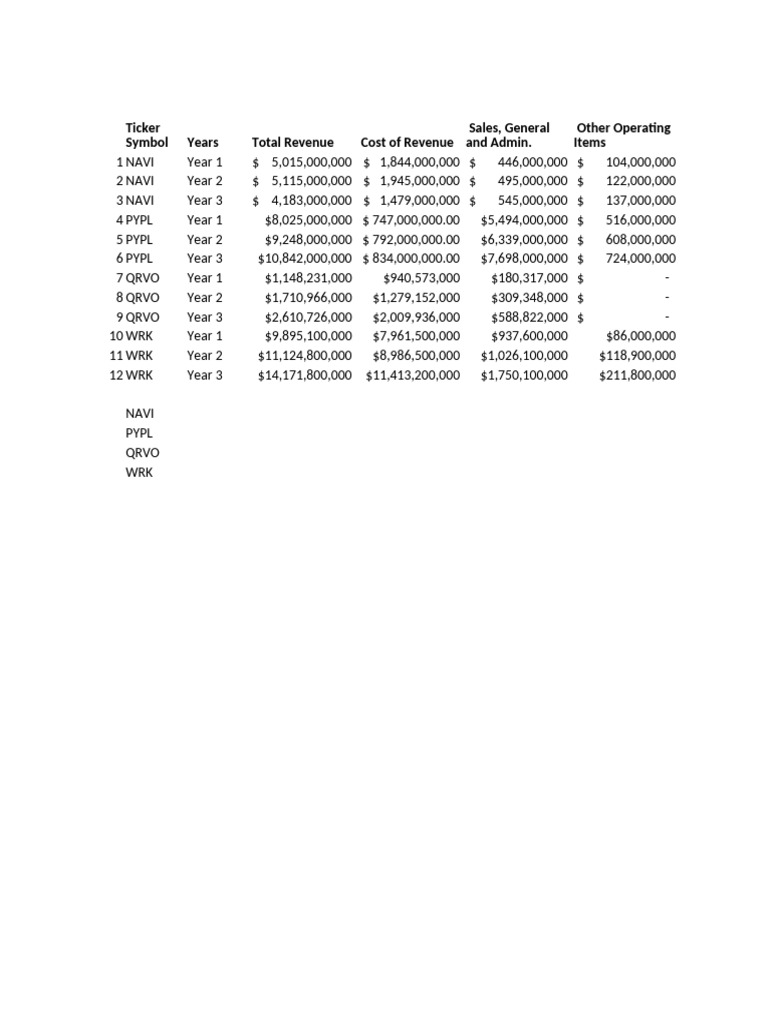 |  | Ticker Symbol | Years | Total Revenue | Cost of Revenue | Sales, General and Admin. | Other Operating Items |
|---|---|---|---|---|---|---|
| 1 | NAVI | Year 1 | \$ 5,015,000,000 | \$ 1,844,000,000 | \$ 446,000,000 | \$ 104,000,000 |
| 2 | NAVI | Year 2 | \$ 5,115,000,000 | \$ 1,945,000,000 | \$ 495,000,000 | \$ 122,000,000 |
| 3 | NAVI | Year 3 | \$ 4,183,000,000 | \$ 1,479,000,000 | \$ 545,000,000 | \$ 137,000,000 |
| 4 | PYPL | Year 1 | \$8,025,000,000 | \$ 747,000,000.00 | \$5,494,000,000 | \$ 516,000,000 |
| 5 | PYPL | Year 2 | \$9,248,000,000 | \$ 792,000,000.00 | \$6,339,000,000 | \$ 608,000,000 |
| 6 | PYPL | Year 3 | \$10,842,000,000 | \$ 834,000,000.00 | \$7,698,000,000 | \$ 724,000,000 |
| 7 | QRVO | Year 1 | \$1,148,231,000 | \$940,573,000 | \$180,317,000 | \$ - |
| 8 | QRVO | Year 2 | \$1,710,966,000 | \$1,279,152,000 | \$309,348,000 | \$ - |
| 9 | QRVO | Year 3 | \$2,610,726,000 | \$2,009,936,000 | \$588,822,000 | \$ - |
| 10 | WRK | Year 1 | \$9,895,100,000 | \$7,961,500,000 | \$937,600,000 | \$86,000,000 |
| 11 | WRK | Year 2 | \$11,124,800,000 | \$8,986,500,000 | \$1,026,100,000 | \$118,900,000 |
| 12 | WRK | Year 3 | \$14,171,800,000 | \$11,413,200,000 | \$1,750,100,000 | \$211,800,000 |

NAVI
PYPL
QRVO
WRK